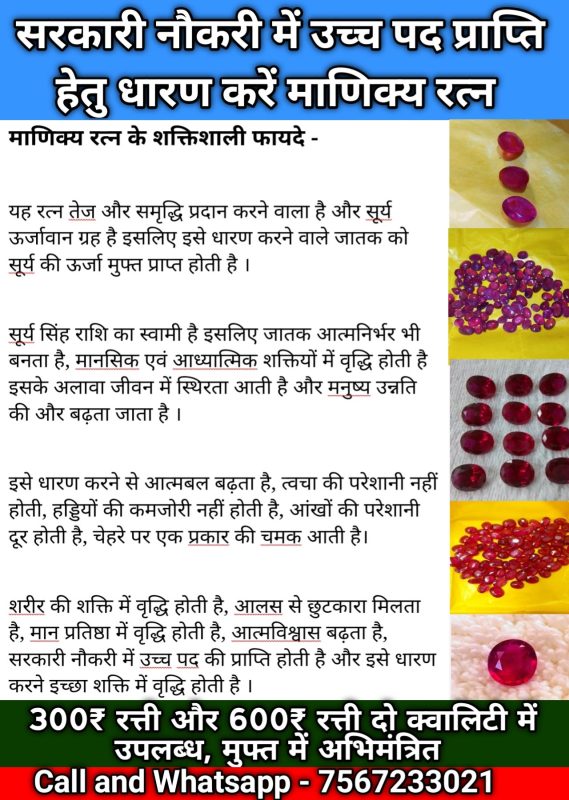 सरकारी नौकरी में उच्च पद प्राप्ति हेतु धारण करें माणिक्य रत्न

माणिक्य रत्न के शक्तिशाली फायदे -

यह रत्न तेज और समृद्धि प्रदान करने वाला है और सूर्य ऊर्जावान ग्रह है इसलिए इसे धारण करने वाले जातक को सूर्य की ऊर्जा मुफ्त प्राप्त होती है ।

सूर्य सिंह राशि का स्वामी है इसलिए जातक आत्मनिर्भर भी बनता है, मानसिक एवं आध्यात्मिक शक्तियों में वृद्धि होती है इसके अलावा जीवन में स्थिरता आती है और मनुष्य उन्नति की और बढ़ता जाता है ।

इसे धारण करने से आत्मबल बढ़ता है, त्वचा की परेशानी नहीं होती, हड्डियों की कमजोरी नहीं होती है, आंखों की परेशानी दूर होती है, चेहरे पर एक प्रकार की चमक आती है।

शरीर की शक्ति में वृद्धि होती है, आलस से छुटकारा मिलता है, मान प्रतिष्ठा में वृद्धि होती है, आत्मविश्वास बढ़ता है, सरकारी नौकरी में उच्च पद की प्राप्ति होती है और इसे धारण करने इच्छा शक्ति में वृद्धि होती है ।

300₹ रत्ती और 600₹ रत्ती दो क्वालिटी में उपलब्ध, मुफ्त में अभिमंत्रित

Call and Whatsapp - 7567233021